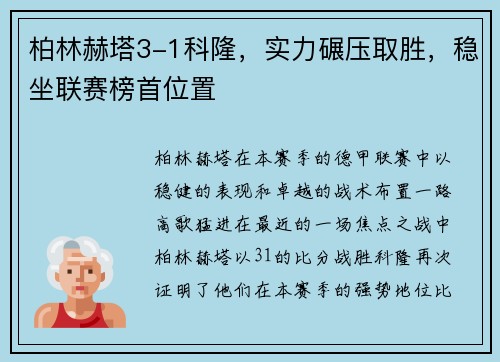 柏林赫塔3-1科隆，实力碾压取胜，稳坐联赛榜首位置

柏林赫塔在本赛季的德甲联赛中以稳健的表现和卓越的战术布置一路高歌猛进在最近的一场焦点之战中柏林赫塔以31的比分战胜科隆再次证明了他们在本赛季的强势地位比